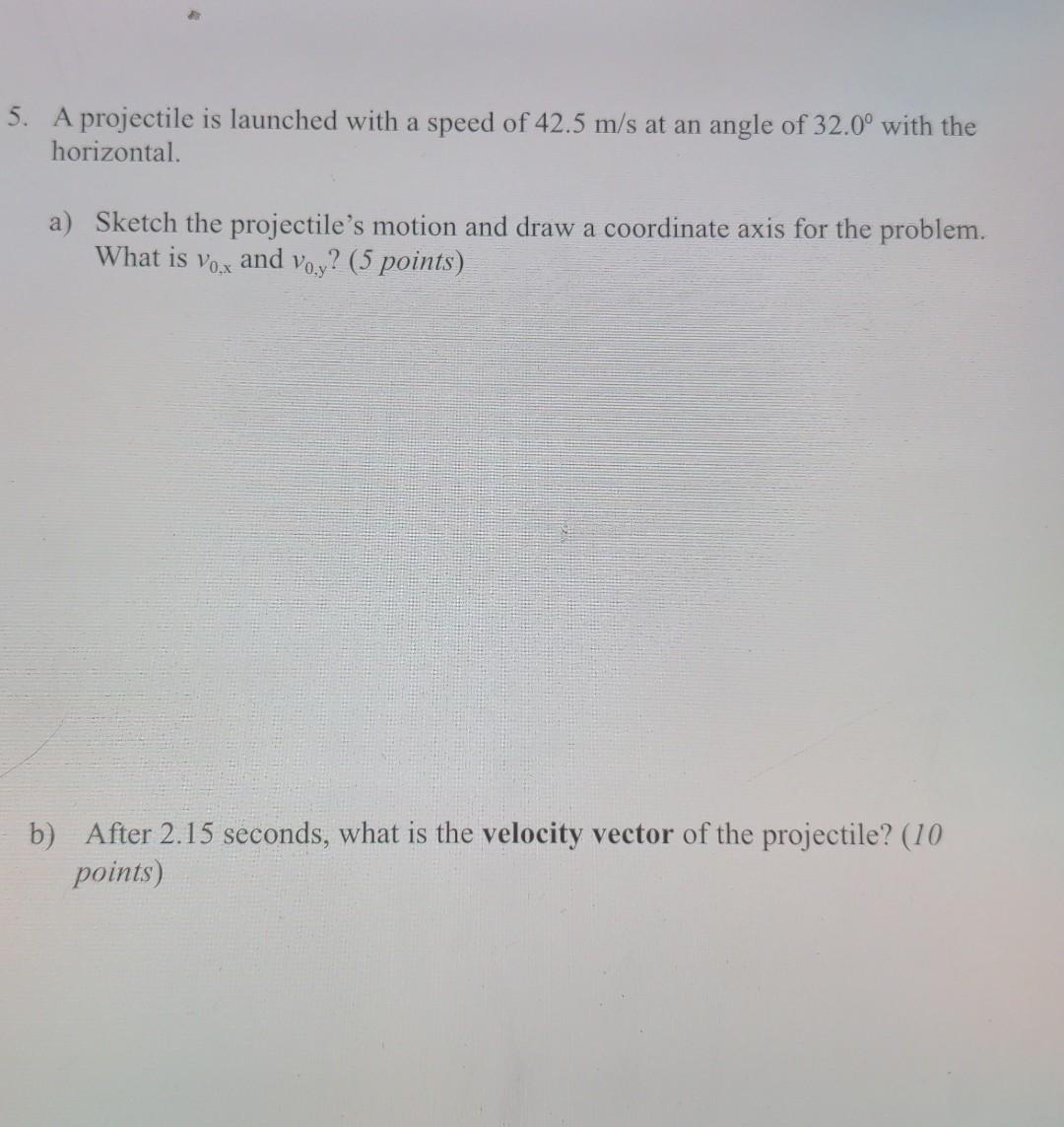 5. A projectile is launched with a speed of 42.5 m/s at an angle of 32.0° with the horizontal.

a) Sketch the projectile's motion and draw a coordinate axis for the problem. What is $v_{0,x}$ and $v_{0,y}$? (5 points)

b) After 2.15 seconds, what is the velocity vector of the projectile? (10 points)